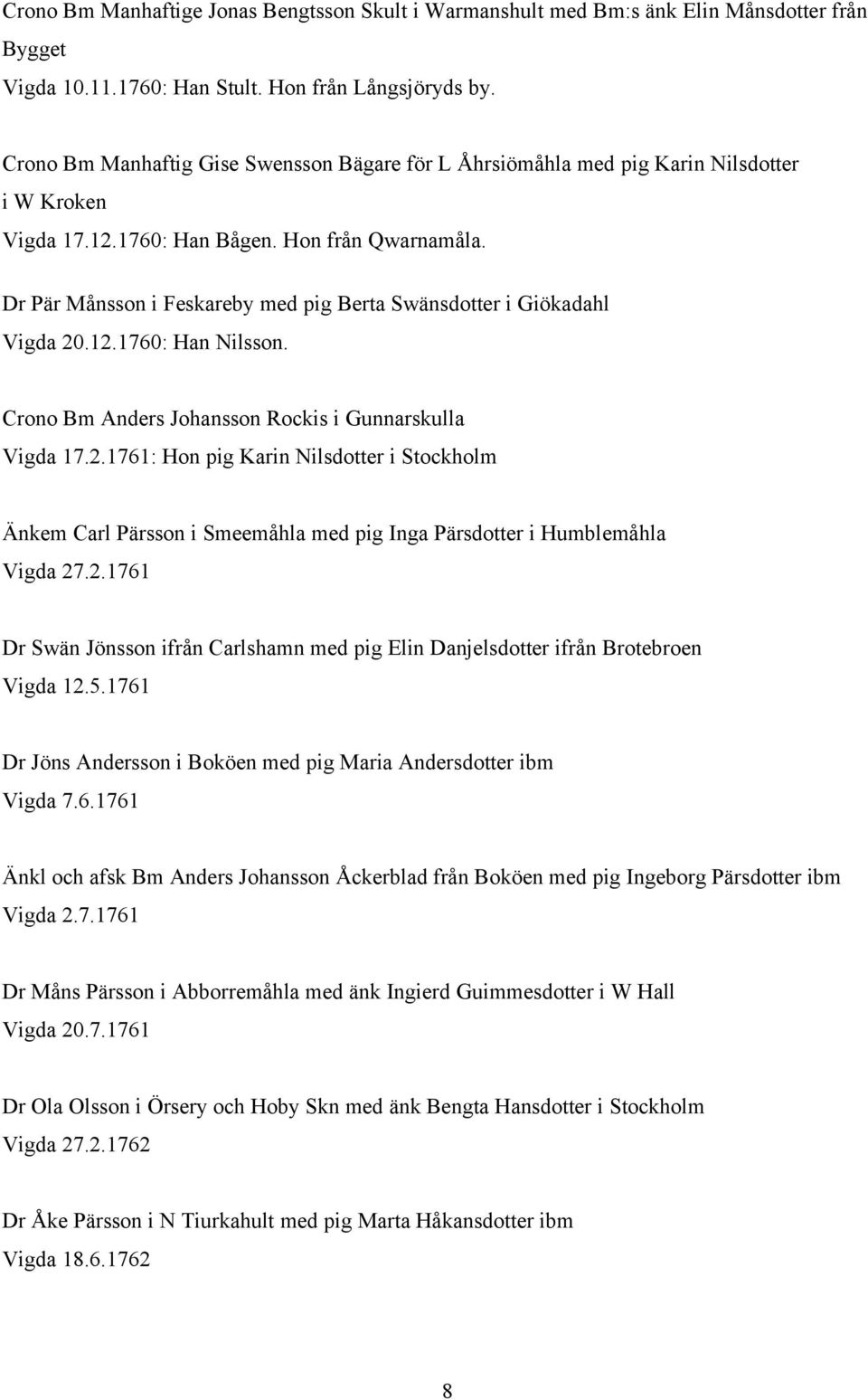 Crono Bm Manhaftige Jonas Bengtsson Skult i Warmanshult med Bm:s änk Elin Månsdotter från Bygget
Vigda 10.11.1760: Han Stult. Hon från Långsjöryds by.

Crono Bm Manhaftig Gise Swensson Bägare för L Åhrsiömåhla med pig Karin Nilsdotter i W Kroken
Vigda 17.12.1760: Han Bågen. Hon från Qwarnamåla.

Dr Pär Månsson i Feskareby med pig Berta Swänsdotter i Giökadahl
Vigda 20.12.1760: Han Nilsson.

Crono Bm Anders Johansson Rockis i Gunnarskulla
Vigda 17.2.1761: Hon pig Karin Nilsdotter i Stockholm

Änkem Carl Pärsson i Smeemåhla med pig Inga Pärsdotter i Humblemåhla
Vigda 27.2.1761

Dr Swän Jönsson ifrån Carlshamn med pig Elin Danjelsdotter ifrån Brotebroen
Vigda 12.5.1761

Dr Jöns Andersson i Boköen med pig Maria Andersdotter ibm
Vigda 7.6.1761

Änkl och afsk Bm Anders Johansson Åckerblad från Boköen med pig Ingeborg Pärsdotter ibm
Vigda 2.7.1761

Dr Måns Pärsson i Abborremåhla med änk Ingierd Guimmesdotter i W Hall
Vigda 20.7.1761

Dr Ola Olsson i Örsery och Hoby Skn med änk Bengta Hansdotter i Stockholm
Vigda 27.2.1762

Dr Åke Pärsson i N Tiurkahult med pig Marta Håkansdotter ibm
Vigda 18.6.1762

8